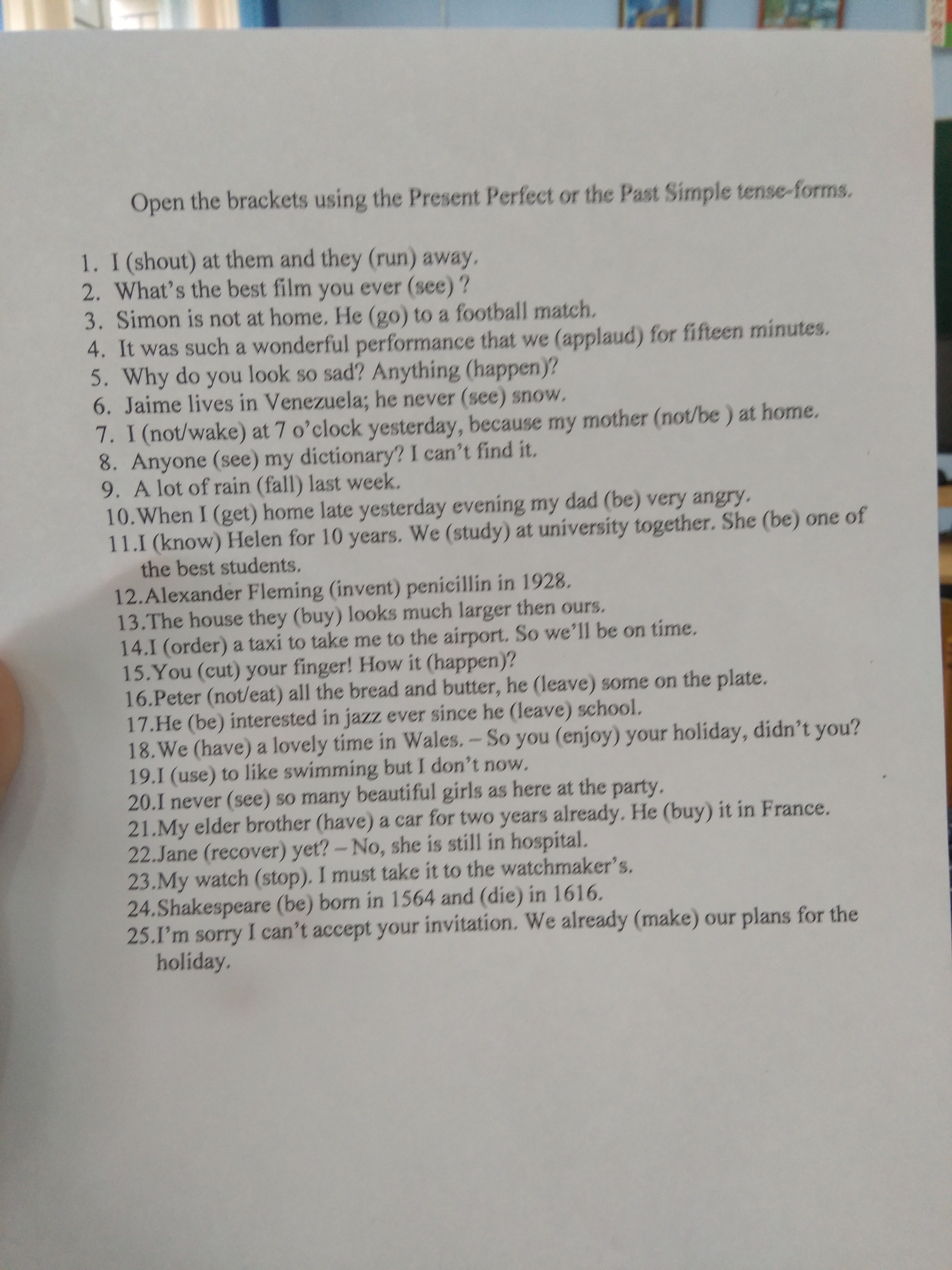 Open the brackets using the Present Perfect or the Past Simple tense-forms.

1. I (shout) at them and they (run) away.
2. What's the best film you ever (see) ?
3. Simon is not at home. He (go) to a football match.
4. It was such a wonderful performance that we (applaud) for fifteen minutes.
5. Why do you look so sad? Anything (happen)?
6. Jaime lives in Venezuela; he never (see) snow.
7. I (not/wake) at 7 o'clock yesterday, because my mother (not/be ) at home.
8. Anyone (see) my dictionary? I can't find it.
9. A lot of rain (fall) last week.
10.When I (get) home late yesterday evening my dad (be) very angry.
11.I (know) Helen for 10 years. We (study) at university together. She (be) one of the best students.
12.Alexander Fleming (invent) penicillin in 1928.
13.The house they (buy) looks much larger then ours.
14.I (order) a taxi to take me to the airport. So we'll be on time.
15.You (cut) your finger! How it (happen)?
16.Peter (not/eat) all the bread and butter, he (leave) some on the plate.
17.He (be) interested in jazz ever since he (leave) school.
18.We (have) a lovely time in Wales. – So you (enjoy) your holiday, didn't you?
19.I (use) to like swimming but I don't now.
20.I never (see) so many beautiful girls as here at the party.
21.My elder brother (have) a car for two years already. He (buy) it in France.
22.Jane (recover) yet? – No, she is still in hospital.
23.My watch (stop). I must take it to the watchmaker's.
24.Shakespeare (be) born in 1564 and (die) in 1616.
25.I'm sorry I can't accept your invitation. We already (make) our plans for the holiday.